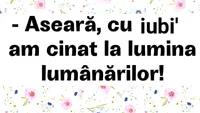 - Aseară, cu iubi' am cinat la lumina lumânărilor!